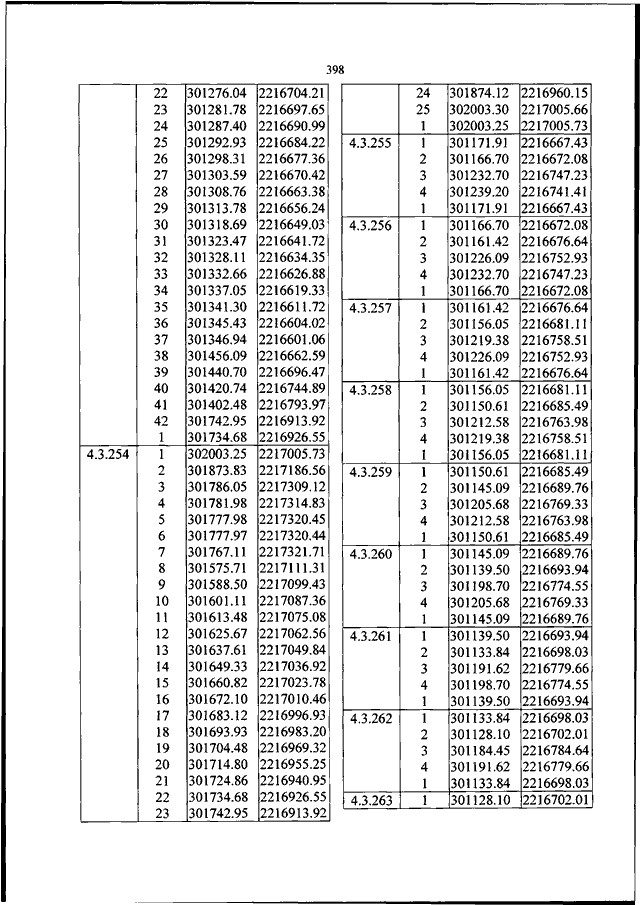 398

| | | | |
|---|---|---|---|
| | 22 | 301276.04 | 2216704.21 |
| | 23 | 301281.78 | 2216697.65 |
| | 24 | 301287.40 | 2216690.99 |
| | 25 | 301292.93 | 2216684.22 |
| | 26 | 301298.31 | 2216677.36 |
| | 27 | 301303.59 | 2216670.42 |
| | 28 | 301308.76 | 2216663.38 |
| | 29 | 301313.78 | 2216656.24 |
| | 30 | 301318.69 | 2216649.03 |
| | 31 | 301323.47 | 2216641.72 |
| | 32 | 301328.11 | 2216634.35 |
| | 33 | 301332.66 | 2216626.88 |
| | 34 | 301337.05 | 2216619.33 |
| | 35 | 301341.30 | 2216611.72 |
| | 36 | 301345.43 | 2216604.02 |
| | 37 | 301346.94 | 2216601.06 |
| | 38 | 301456.09 | 2216662.59 |
| | 39 | 301440.70 | 2216696.47 |
| | 40 | 301420.74 | 2216744.89 |
| | 41 | 301402.48 | 2216793.97 |
| | 42 | 301742.95 | 2216913.92 |
| | 1 | 301734.68 | 2216926.55 |
| 4.3.254 | 1 | 302003.25 | 2217005.73 |
| | 2 | 301873.83 | 2217186.56 |
| | 3 | 301786.05 | 2217309.12 |
| | 4 | 301781.98 | 2217314.83 |
| | 5 | 301777.98 | 2217320.45 |
| | 6 | 301777.97 | 2217320.44 |
| | 7 | 301767.11 | 2217321.71 |
| | 8 | 301575.71 | 2217111.31 |
| | 9 | 301588.50 | 2217099.43 |
| | 10 | 301601.11 | 2217087.36 |
| | 11 | 301613.48 | 2217075.08 |
| | 12 | 301625.67 | 2217062.56 |
| | 13 | 301637.61 | 2217049.84 |
| | 14 | 301649.33 | 2217036.92 |
| | 15 | 301660.82 | 2217023.78 |
| | 16 | 301672.10 | 2217010.46 |
| | 17 | 301683.12 | 2216996.93 |
| | 18 | 301693.93 | 2216983.20 |
| | 19 | 301704.48 | 2216969.32 |
| | 20 | 301714.80 | 2216955.25 |
| | 21 | 301724.86 | 2216940.95 |
| | 22 | 301734.68 | 2216926.55 |
| | 23 | 301742.95 | 2216913.92 |

| | | | |
|---|---|---|---|
| | 24 | 301874.12 | 2216960.15 |
| | 25 | 302003.30 | 2217005.66 |
| | 1 | 302003.25 | 2217005.73 |
| 4.3.255 | 1 | 301171.91 | 2216667.43 |
| | 2 | 301166.70 | 2216672.08 |
| | 3 | 301232.70 | 2216747.23 |
| | 4 | 301239.20 | 2216741.41 |
| | 1 | 301171.91 | 2216667.43 |
| 4.3.256 | 1 | 301166.70 | 2216672.08 |
| | 2 | 301161.42 | 2216676.64 |
| | 3 | 301226.09 | 2216752.93 |
| | 4 | 301232.70 | 2216747.23 |
| | 1 | 301166.70 | 2216672.08 |
| 4.3.257 | 1 | 301161.42 | 2216676.64 |
| | 2 | 301156.05 | 2216681.11 |
| | 3 | 301219.38 | 2216758.51 |
| | 4 | 301226.09 | 2216752.93 |
| | 1 | 301161.42 | 2216676.64 |
| 4.3.258 | 1 | 301156.05 | 2216681.11 |
| | 2 | 301150.61 | 2216685.49 |
| | 3 | 301212.58 | 2216763.98 |
| | 4 | 301219.38 | 2216758.51 |
| | 1 | 301156.05 | 2216681.11 |
| 4.3.259 | 1 | 301150.61 | 2216685.49 |
| | 2 | 301145.09 | 2216689.76 |
| | 3 | 301205.68 | 2216769.33 |
| | 4 | 301212.58 | 2216763.98 |
| | 1 | 301150.61 | 2216685.49 |
| 4.3.260 | 1 | 301145.09 | 2216689.76 |
| | 2 | 301139.50 | 2216693.94 |
| | 3 | 301198.70 | 2216774.55 |
| | 4 | 301205.68 | 2216769.33 |
| | 1 | 301145.09 | 2216689.76 |
| 4.3.261 | 1 | 301139.50 | 2216693.94 |
| | 2 | 301133.84 | 2216698.03 |
| | 3 | 301191.62 | 2216779.66 |
| | 4 | 301198.70 | 2216774.55 |
| | 1 | 301139.50 | 2216693.94 |
| 4.3.262 | 1 | 301133.84 | 2216698.03 |
| | 2 | 301128.10 | 2216702.01 |
| | 3 | 301184.45 | 2216784.64 |
| | 4 | 301191.62 | 2216779.66 |
| | 1 | 301133.84 | 2216698.03 |
| 4.3.263 | 1 | 301128.10 | 2216702.01 |